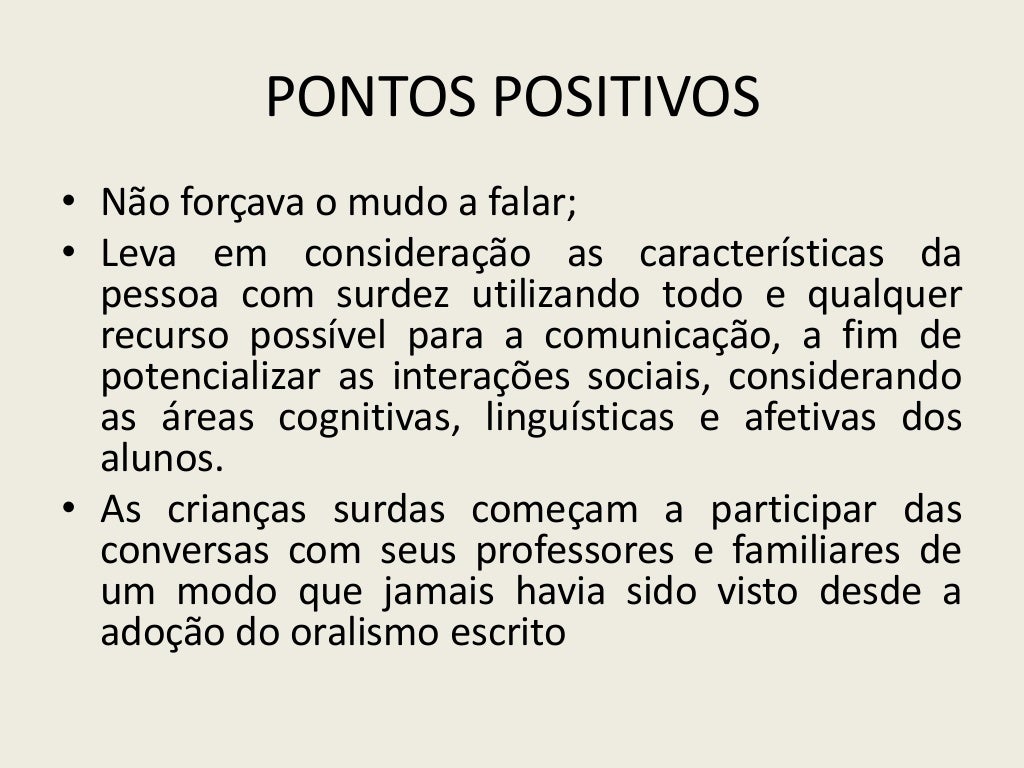 PONTOS POSITIVOS

• Não forçava o mudo a falar;
• Leva em consideração as características da pessoa com surdez utilizando todo e qualquer recurso possível para a comunicação, a fim de potencializar as interações sociais, considerando as áreas cognitivas, linguísticas e afetivas dos alunos.
• As crianças surdas começam a participar das conversas com seus professores e familiares de um modo que jamais havia sido visto desde a adoção do oralismo escrito